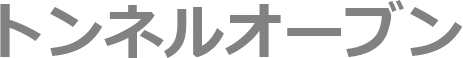 トンネルオーブン